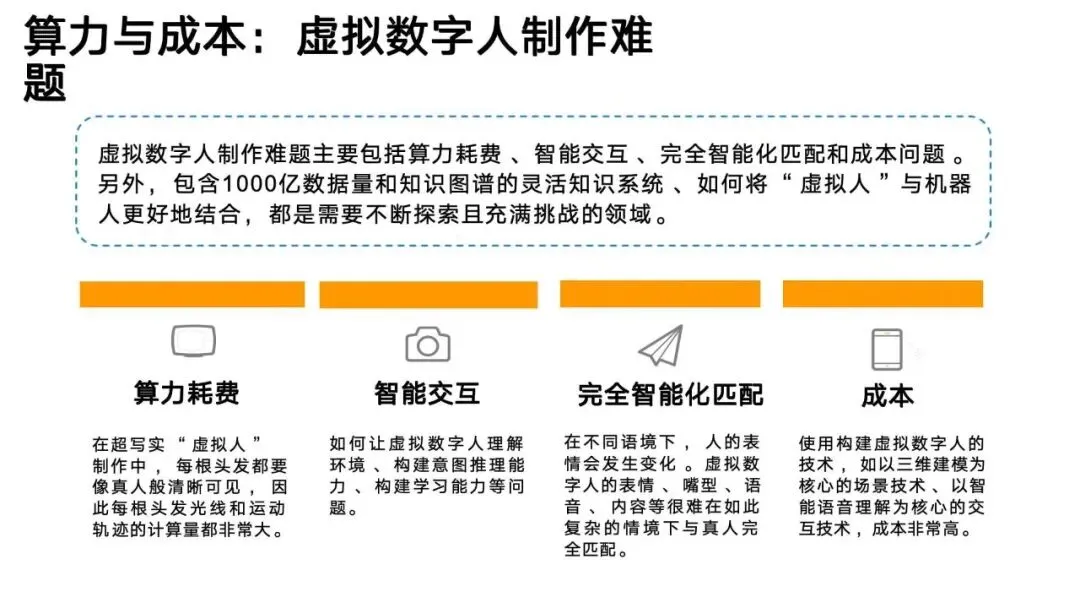 算力与成本：虚拟数字人制作难题

虚拟数字人制作难题主要包括算力耗费、智能交互、完全智能化匹配和成本问题。另外，包含1000亿数据量和知识图谱的灵活知识系统、如何将“虚拟人”与机器人更好地结合，都是需要不断探索且充满挑战的领域。

算力耗费

在超写实“虚拟人”制作中，每根头发都要像真人般清晰可见，因此每根头发光线和运动轨迹的计算量都非常大。

智能交互

如何让虚拟数字人理解环境、构建意图推理能力、构建学习能力等问题。

完全智能化匹配

在不同语境下，人的表情会发生变化。虚拟数字人的表情、嘴型、语音、内容等很难在如此复杂的情境下与真人完全匹配。

成本

使用构建虚拟数字人的技术，如以三维建模为核心的场景技术、以智能语音理解为核心的交互技术，成本非常高。